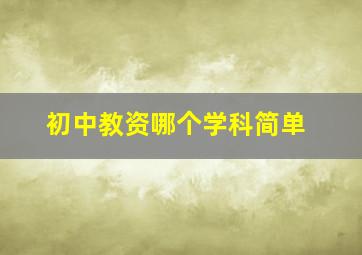 初中教资哪个学科简单